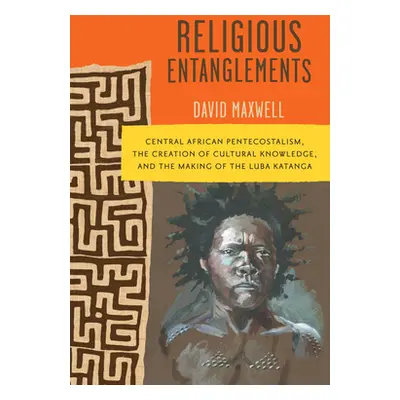 RELIGIOUS ENTANGLEMENTS

DAVID MAXWELL

CENTRAL AFRICAN PENTECOSTALISM, THE CREATION OF CULTURAL KNOWLEDGE, AND THE MAKING OF THE LUBA KATANGA